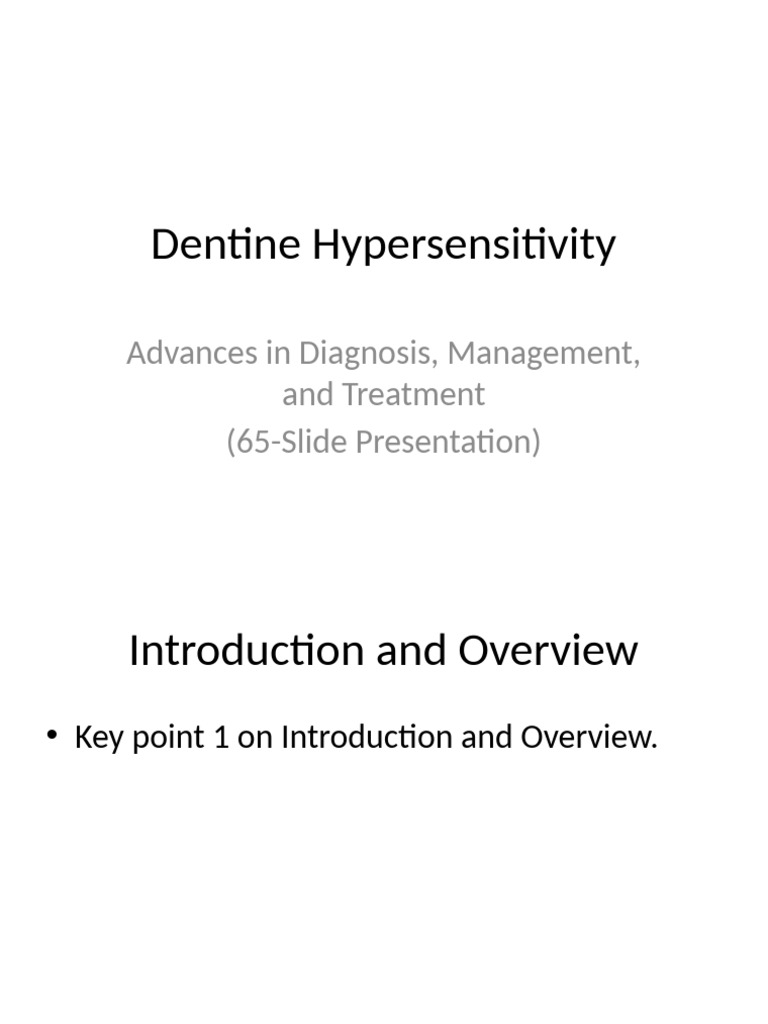 Dentine Hypersensitivity

Advances in Diagnosis, Management, and Treatment
(65-Slide Presentation)

Introduction and Overview

• Key point 1 on Introduction and Overview.